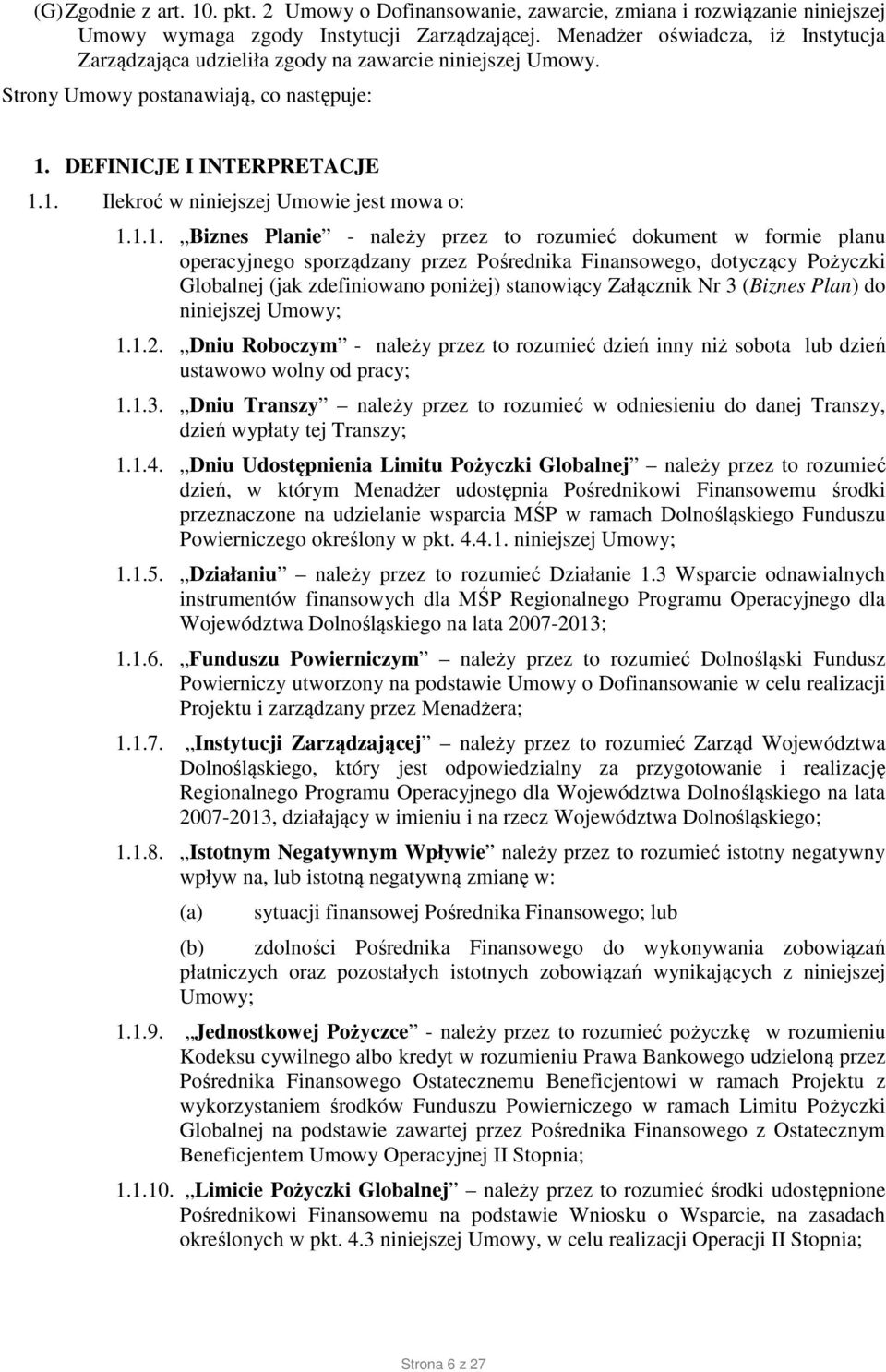 (G) Zgodnie z art. 10. pkt. 2 Umowy o Dofinansowanie, zawarcie, zmiana i rozwiązanie niniejszej Umowy wymaga zgody Instytucji Zarządzającej. Menadżer oświadcza, iż Instytucja Zarządzająca udzieliła zgody na zawarcie niniejszej Umowy.

Strony Umowy postanawiają, co następuje:

1. DEFINICJE I INTERPRETACJE

1.1. Ilekroć w niniejszej Umowie jest mowa o:

1.1.1. „Biznes Planie” - należy przez to rozumieć dokument w formie planu operacyjnego sporządzany przez Pośrednika Finansowego, dotyczący Pożyczki Globalnej (jak zdefiniowano poniżej) stanowiący Załącznik Nr 3 (Biznes Plan) do niniejszej Umowy;

1.1.2. „Dniu Roboczym” - należy przez to rozumieć dzień inny niż sobota lub dzień ustawowo wolny od pracy;

1.1.3. „Dniu Transzy” – należy przez to rozumieć w odniesieniu do danej Transzy, dzień wypłaty tej Transzy;

1.1.4. „Dniu Udostępnienia Limitu Pożyczki Globalnej” – należy przez to rozumieć dzień, w którym Menadżer udostępnia Pośrednikowi Finansowemu środki przeznaczone na udzielanie wsparcia MŚP w ramach Dolnośląskiego Funduszu Powierniczego określony w pkt. 4.4.1. niniejszej Umowy;

1.1.5. „Działaniu” – należy przez to rozumieć Działanie 1.3 Wsparcie odnawialnych instrumentów finansowych dla MŚP Regionalnego Programu Operacyjnego dla Województwa Dolnośląskiego na lata 2007-2013;

1.1.6. „Funduszu Powierniczym” – należy przez to rozumieć Dolnośląski Fundusz Powierniczy utworzony na podstawie Umowy o Dofinansowanie w celu realizacji Projektu i zarządzany przez Menadżera;

1.1.7. „Instytucji Zarządzającej” – należy przez to rozumieć Zarząd Województwa Dolnośląskiego, który jest odpowiedzialny za przygotowanie i realizację Regionalnego Programu Operacyjnego dla Województwa Dolnośląskiego na lata 2007-2013, działający w imieniu i na rzecz Województwa Dolnośląskiego;

1.1.8. „Istotnym Negatywnym Wpływie” należy przez to rozumieć istotny negatywny wpływ na, lub istotną negatywną zmianę w:

(a) sytuacji finansowej Pośrednika Finansowego; lub

(b) zdolności Pośrednika Finansowego do wykonywania zobowiązań płatniczych oraz pozostałych istotnych zobowiązań wynikających z niniejszej Umowy;

1.1.9. „Jednostkowej Pożyczce” - należy przez to rozumieć pożyczkę w rozumieniu Kodeksu cywilnego albo kredyt w rozumieniu Prawa Bankowego udzieloną przez Pośrednika Finansowego Ostatecznemu Beneficjentowi w ramach Projektu z wykorzystaniem środków Funduszu Powierniczego w ramach Limitu Pożyczki Globalnej na podstawie zawartej przez Pośrednika Finansowego z Ostatecznym Beneficjentem Umowy Operacyjnej II Stopnia;

1.1.10. „Limicie Pożyczki Globalnej” – należy przez to rozumieć środki udostępnione Pośrednikowi Finansowemu na podstawie Wniosku o Wsparcie, na zasadach określonych w pkt. 4.3 niniejszej Umowy, w celu realizacji Operacji II Stopnia;

Strona 6 z 27